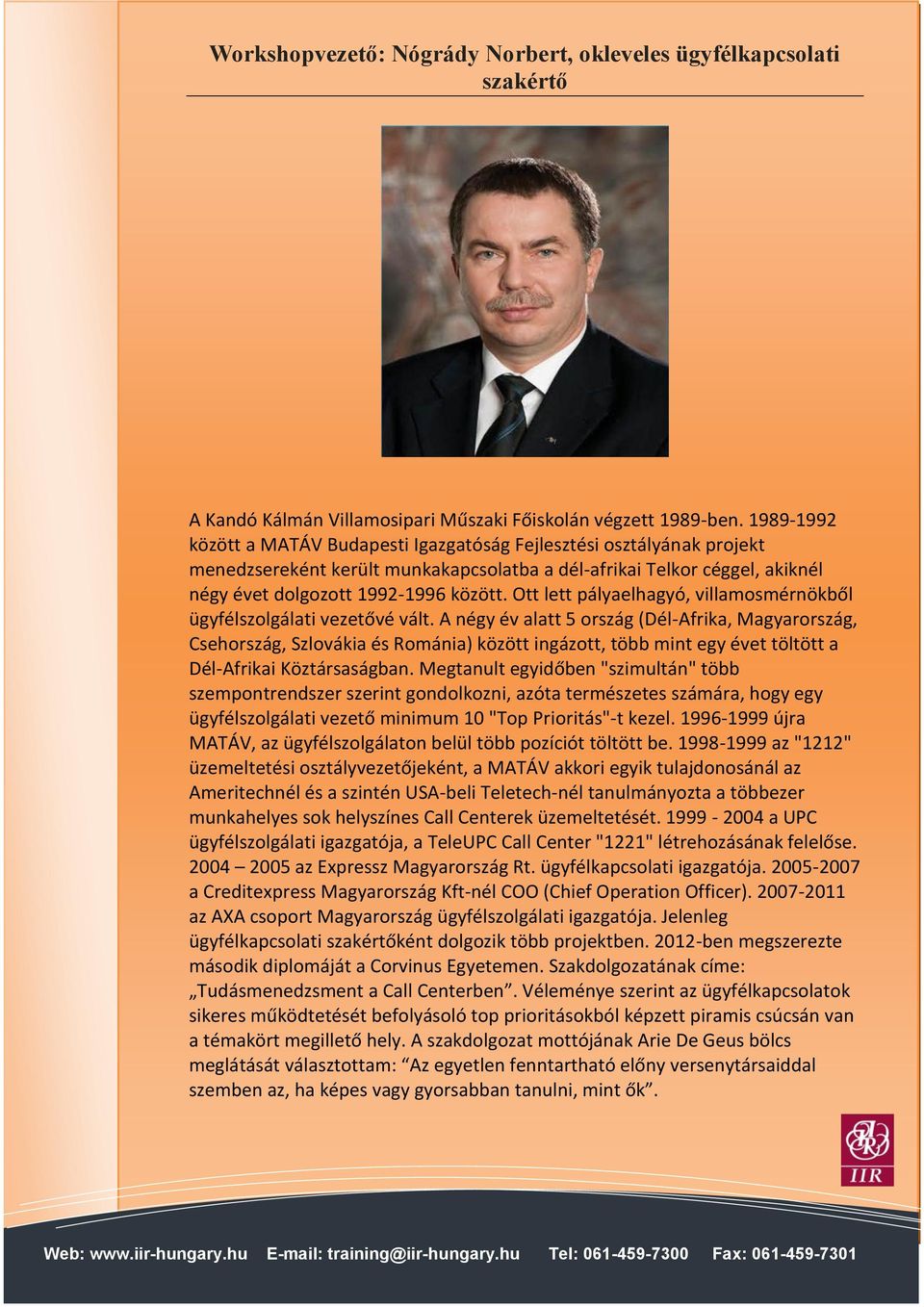 Workshopvezető: Nógrády Norbert, okleveles ügyfélkapcsolati szakértő

A Kandó Kálmán Villamosipari Műszaki Főiskolán végzett 1989-ben. 1989-1992 között a MATÁV Budapesti Igazgatóság Fejlesztési osztályának projekt menedzsereként került munkakapcsolatba a dél-afrikai Telkor céggel, akiknél négy évet dolgozott 1992-1996 között. Ott lett pályaelhagyó, villamosmérnökből ügyfélszolgálati vezetővé vált. A négy év alatt 5 ország (Dél-Afrika, Magyarország, Csehország, Szlovákia és Románia) között ingázott, több mint egy évet töltött a Dél-Afrikai Köztársaságban. Megtanult egyidőben "szimultán" több szempontrendszer szerint gondolkozni, azóta természetes számára, hogy egy ügyfélszolgálati vezető minimum 10 "Top Prioritás"-t kezel. 1996-1999 újra MATÁV, az ügyfélszolgálaton belül több pozíciót töltött be. 1998-1999 az "1212" üzemeltetési osztályvezetőjeként, a MATÁV akkori egyik tulajdonosánál az Ameritechnél és a szintén USA-beli Teletech-nél tanulmányozta a többezer munkahelyes sok helyszínes Call Centerek üzemeltetését. 1999 - 2004 a UPC ügyfélszolgálati igazgatója, a TeleUPC Call Center "1221" létrehozásának felelőse. 2004 – 2005 az Expressz Magyarország Rt. ügyfélkapcsolati igazgatója. 2005-2007 a Creditexpress Magyarország Kft-nél COO (Chief Operation Officer). 2007-2011 az AXA csoport Magyarország ügyfélszolgálati igazgatója. Jelenleg ügyfélkapcsolati szakértőként dolgozik több projektben. 2012-ben megszerezte második diplomáját a Corvinus Egyetemen. Szakdolgozatának címe: „Tudásmenedzsment a Call Centerben”. Véleménye szerint az ügyfélkapcsolatok sikeres működtetését befolyásoló top prioritásokból képzett piramis csúcsán van a témakört megillető hely. A szakdolgozat mottójának Arie De Geus bölcs meglátását választottam: “Az egyetlen fenntartható előny versenytársaiddal szemben az, ha képes vagy gyorsabban tanulni, mint ők”.

IIR

Web: www.iir-hungary.hu E-mail: training@iir-hungary.hu Tel: 061-459-7300 Fax: 061-459-7301